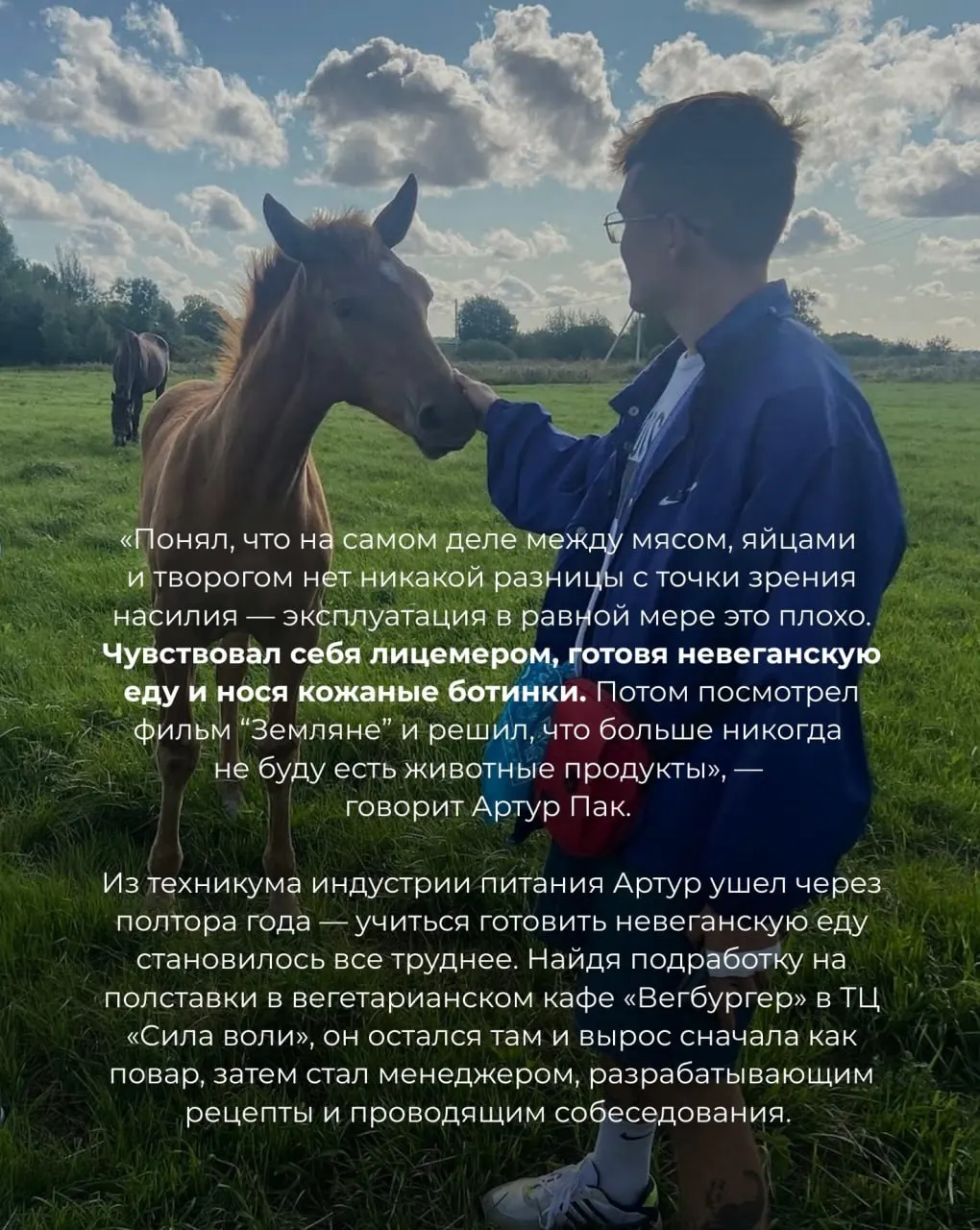 «Понял, что на самом деле между мясом, яйцами и творогом нет никакой разницы с точки зрения насилия — эксплуатация в равной мере это плохо. Чувствовал себя лицемером, готовя невеганскую еду и нося кожаные ботинки. Потом посмотрел фильм "Земляне" и решил, что больше никогда не буду есть животные продукты», — говорит Артур Пак.

Из техникума индустрии питания Артур ушел через полтора года — учиться готовить невеганскую еду становилось все труднее. Найдя подработку на полставки в вегетарианском кафе «Вегбургер» в ТЦ «Сила воли», он остался там и вырос сначала как повар, затем стал менеджером, разрабатывающим рецепты и проводящим собеседования.